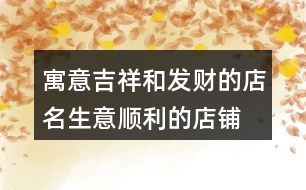 寓意吉祥和发财的店名生意顺利的店铺